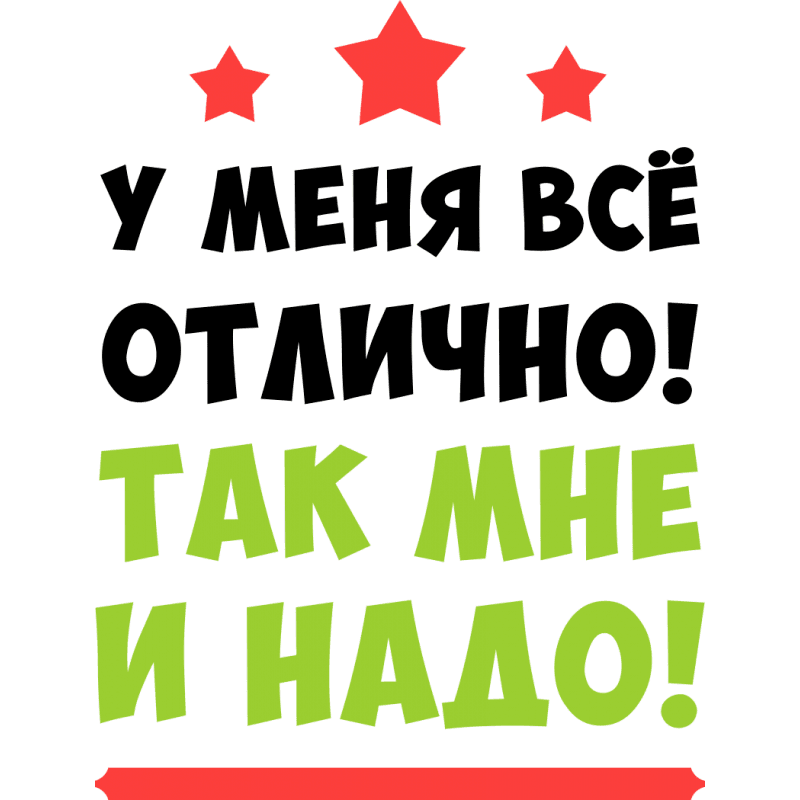 У МЕНЯ ВСЁ ОТЛИЧНО!
ТАК МНЕ И НАДО!